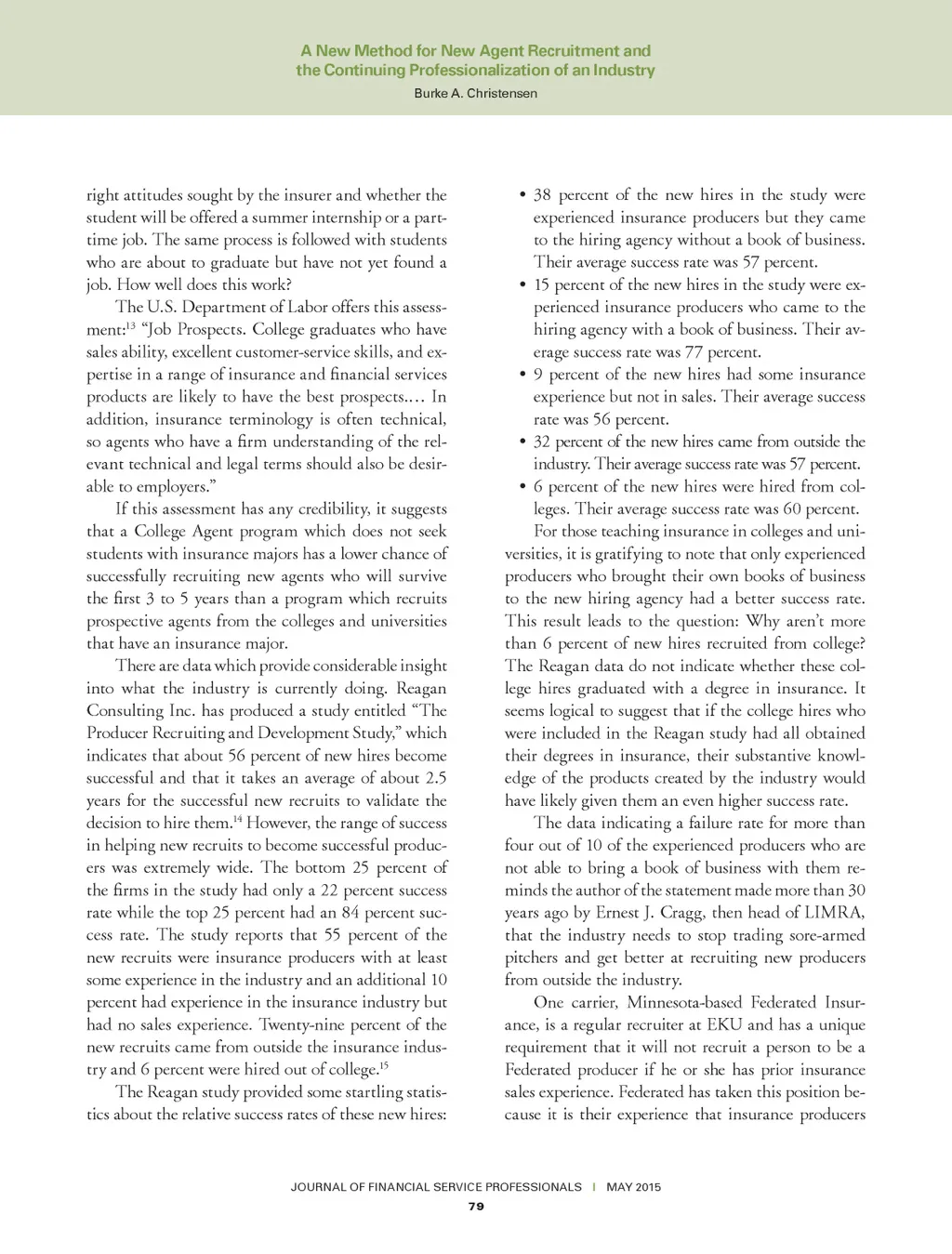 A New Method for New Agent Recruitment and the Continuing Professionalization of an Industry

Burke A. Christensen

right attitudes sought by the insurer and whether the student will be offered a summer internship or a part-time job. The same process is followed with students who are about to graduate but have not yet found a job. How well does this work?

The U.S. Department of Labor offers this assessment:$^{13}$ "Job Prospects. College graduates who have sales ability, excellent customer-service skills, and expertise in a range of insurance and financial services products are likely to have the best prospects.... In addition, insurance terminology is often technical, so agents who have a firm understanding of the relevant technical and legal terms should also be desirable to employers."

If this assessment has any credibility, it suggests that a College Agent program which does not seek students with insurance majors has a lower chance of successfully recruiting new agents who will survive the first 3 to 5 years than a program which recruits prospective agents from the colleges and universities that have an insurance major.

There are data which provide considerable insight into what the industry is currently doing. Reagan Consulting Inc. has produced a study entitled "The Producer Recruiting and Development Study," which indicates that about 56 percent of new hires become successful and that it takes an average of about 2.5 years for the successful new recruits to validate the decision to hire them.$^{14}$ However, the range of success in helping new recruits to become successful producers was extremely wide. The bottom 25 percent of the firms in the study had only a 22 percent success rate while the top 25 percent had an 84 percent success rate. The study reports that 55 percent of the new recruits were insurance producers with at least some experience in the industry and an additional 10 percent had experience in the insurance industry but had no sales experience. Twenty-nine percent of the new recruits came from outside the insurance industry and 6 percent were hired out of college.$^{15}$

The Reagan study provided some startling statistics about the relative success rates of these new hires:

• 38 percent of the new hires in the study were experienced insurance producers but they came to the hiring agency without a book of business. Their average success rate was 57 percent.
• 15 percent of the new hires in the study were experienced insurance producers who came to the hiring agency with a book of business. Their average success rate was 77 percent.
• 9 percent of the new hires had some insurance experience but not in sales. Their average success rate was 56 percent.
• 32 percent of the new hires came from outside the industry. Their average success rate was 57 percent.
• 6 percent of the new hires were hired from colleges. Their average success rate was 60 percent.

For those teaching insurance in colleges and universities, it is gratifying to note that only experienced producers who brought their own books of business to the new hiring agency had a better success rate. This result leads to the question: Why aren't more than 6 percent of new hires recruited from college? The Reagan data do not indicate whether these college hires graduated with a degree in insurance. It seems logical to suggest that if the college hires who were included in the Reagan study had all obtained their degrees in insurance, their substantive knowledge of the products created by the industry would have likely given them an even higher success rate.

The data indicating a failure rate for more than four out of 10 of the experienced producers who are not able to bring a book of business with them reminds the author of the statement made more than 30 years ago by Ernest J. Cragg, then head of LIMRA, that the industry needs to stop trading sore-armed pitchers and get better at recruiting new producers from outside the industry.

One carrier, Minnesota-based Federated Insurance, is a regular recruiter at EKU and has a unique requirement that it will not recruit a person to be a Federated producer if he or she has prior insurance sales experience. Federated has taken this position because it is their experience that insurance producers

JOURNAL OF FINANCIAL SERVICE PROFESSIONALS | MAY 2015

79